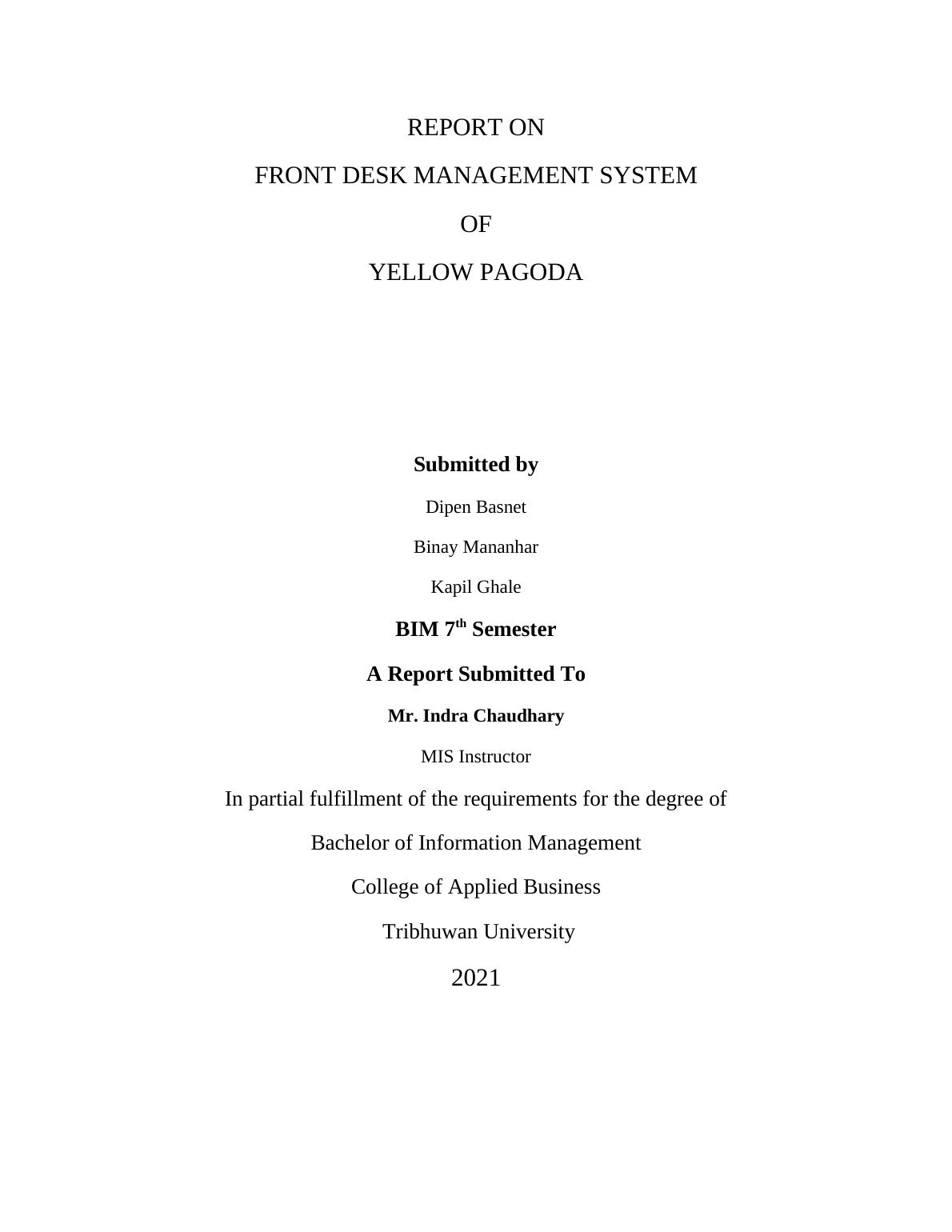 REPORT ON

FRONT DESK MANAGEMENT SYSTEM

OF

YELLOW PAGODA

Submitted by

Dipen Basnet

Binay Mananhar

Kapil Ghale

BIM 7$^{th}$ Semester

A Report Submitted To

Mr. Indra Chaudhary

MIS Instructor

In partial fulfillment of the requirements for the degree of

Bachelor of Information Management

College of Applied Business

Tribhuwan University

2021